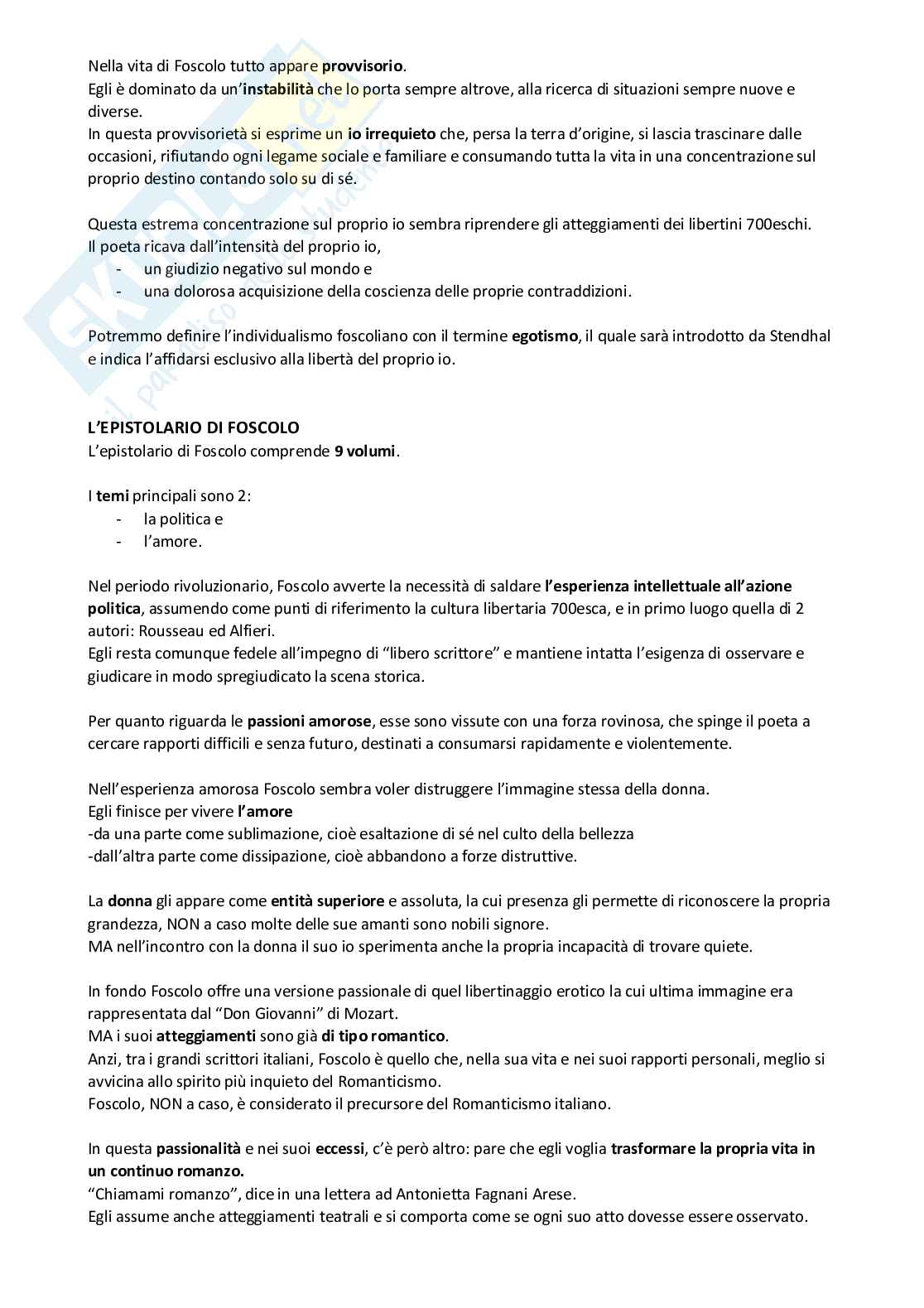 Nella vita di Foscolo tutto appare provvisorio.
Egli è dominato da un'instabilità che lo porta sempre altrove, alla ricerca di situazioni sempre nuove e diverse.
In questa provvisorietà si esprime un io irrequieto che, persa la terra d'origine, si lascia trascinare dalle occasioni, rifiutando ogni legame sociale e familiare e consumando tutta la vita in una concentrazione sul proprio destino contando solo su di sé.

Questa estrema concentrazione sul proprio io sembra riprendere gli atteggiamenti dei libertini 700eschi.
Il poeta ricava dall'intensità del proprio io,
- un giudizio negativo sul mondo e
- una dolorosa acquisizione della coscienza delle proprie contraddizioni.

Potremmo definire l'individualismo foscoliano con il termine egotismo, il quale sarà introdotto da Stendhal e indica l'affidarsi esclusivo alla libertà del proprio io.

L'EPISTOLARIO DI FOSCOLO
L'epistolario di Foscolo comprende 9 volumi.

I temi principali sono 2:
- la politica e
- l'amore.

Nel periodo rivoluzionario, Foscolo avverte la necessità di saldare l'esperienza intellettuale all'azione politica, assumendo come punti di riferimento la cultura libertaria 700esca, e in primo luogo quella di 2 autori: Rousseau ed Alfieri.
Egli resta comunque fedele all'impegno di "libero scrittore" e mantiene intatta l'esigenza di osservare e giudicare in modo spregiudicato la scena storica.

Per quanto riguarda le passioni amorose, esse sono vissute con una forza rovinosa, che spinge il poeta a cercare rapporti difficili e senza futuro, destinati a consumarsi rapidamente e violentemente.

Nell'esperienza amorosa Foscolo sembra voler distruggere l'immagine stessa della donna.
Egli finisce per vivere l'amore
-da una parte come sublimazione, cioè esaltazione di sé nel culto della bellezza
-dall'altra parte come dissipazione, cioè abbandono a forze distruttive.

La donna gli appare come entità superiore e assoluta, la cui presenza gli permette di riconoscere la propria grandezza, NON a caso molte delle sue amanti sono nobili signore.
MA nell'incontro con la donna il suo io sperimenta anche la propria incapacità di trovare quiete.

In fondo Foscolo offre una versione passionale di quel libertinaggio erotico la cui ultima immagine era rappresentata dal "Don Giovanni" di Mozart.
MA i suoi atteggiamenti sono già di tipo romantico.
Anzi, tra i grandi scrittori italiani, Foscolo è quello che, nella sua vita e nei suoi rapporti personali, meglio si avvicina allo spirito più inquieto del Romanticismo.
Foscolo, NON a caso, è considerato il precursore del Romanticismo italiano.

In questa passionalità e nei suoi eccessi, c'è però altro: pare che egli voglia trasformare la propria vita in un continuo romanzo.
"Chiamami romanzo", dice in una lettera ad Antonietta Fagnani Arese.
Egli assume anche atteggiamenti teatrali e si comporta come se ogni suo atto dovesse essere osservato.